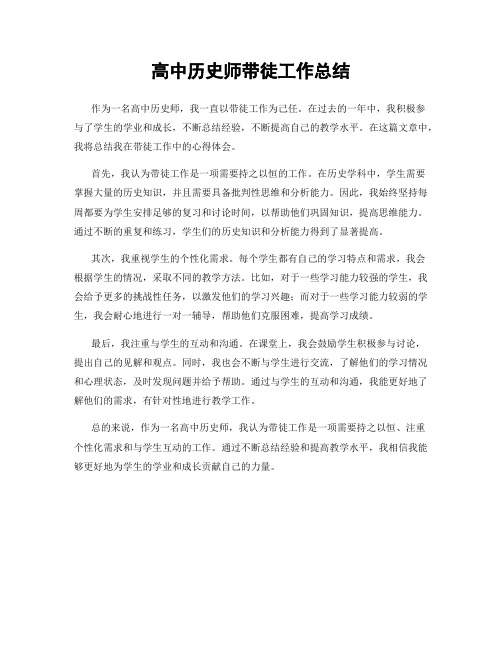 高中历史师带徒工作总结

作为一名高中历史师，我一直以带徒工作为己任。在过去的一年中，我积极参与了学生的学业和成长，不断总结经验，不断提高自己的教学水平。在这篇文章中，我将总结我在带徒工作中的心得体会。

首先，我认为带徒工作是一项需要持之以恒的工作。在历史学科中，学生需要掌握大量的历史知识，并且需要具备批判性思维和分析能力。因此，我始终坚持每周都要为学生安排足够的复习和讨论时间，以帮助他们巩固知识，提高思维能力。通过不断的重复和练习，学生们的历史知识和分析能力得到了显著提高。

其次，我重视学生的个性化需求。每个学生都有自己的学习特点和需求，我会根据学生的情况，采取不同的教学方法。比如，对于一些学习能力较强的学生，我会给予更多的挑战性任务，以激发他们的学习兴趣；而对于一些学习能力较弱的学生，我会耐心地进行一对一辅导，帮助他们克服困难，提高学习成绩。

最后，我注重与学生的互动和沟通。在课堂上，我会鼓励学生积极参与讨论，提出自己的见解和观点。同时，我也会不断与学生进行交流，了解他们的学习情况和心理状态，及时发现问题并给予帮助。通过与学生的互动和沟通，我能更好地了解他们的需求，有针对性地进行教学工作。

总的来说，作为一名高中历史师，我认为带徒工作是一项需要持之以恒、注重个性化需求和与学生互动的工作。通过不断总结经验和提高教学水平，我相信我能够更好地为学生的学业和成长贡献自己的力量。